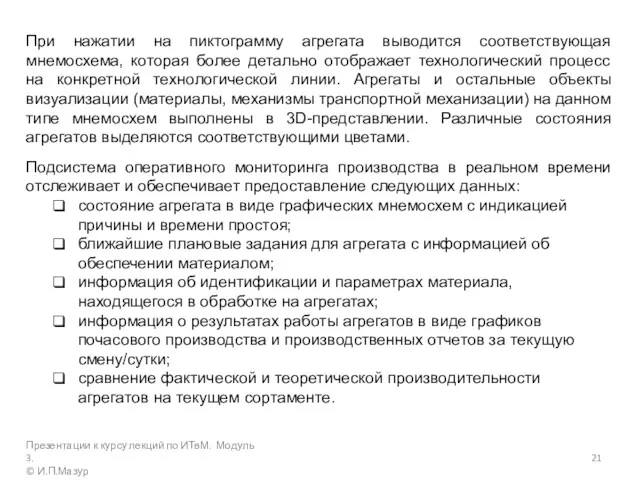 При нажатии на пиктограмму агрегата выводится соответствующая мнемосхема, которая более детально отображает технологический процесс на конкретной технологической линии. Агрегаты и остальные объекты визуализации (материалы, механизмы транспортной механизации) на данном типе мнемосхем выполнены в 3D-представлении. Различные состояния агрегатов выделяются соответствующими цветами.

Подсистема оперативного мониторинга производства в реальном времени отслеживает и обеспечивает предоставление следующих данных:
❑ состояние агрегата в виде графических мнемосхем с индикацией причины и времени простоя;
❑ ближайшие плановые задания для агрегата с информацией об обеспечении материалом;
❑ информация об идентификации и параметрах материала, находящегося в обработке на агрегатах;
❑ информация о результатах работы агрегатов в виде графиков почасового производства и производственных отчетов за текущую смену/сутки;
❑ сравнение фактической и теоретической производительности агрегатов на текущем сортаменте.

Презентации к курсу лекций по ИТвМ. Модуль 3.
© И.П.Мазур

21